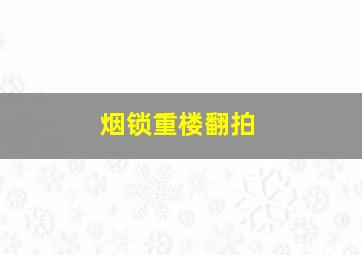 烟锁重楼翻拍